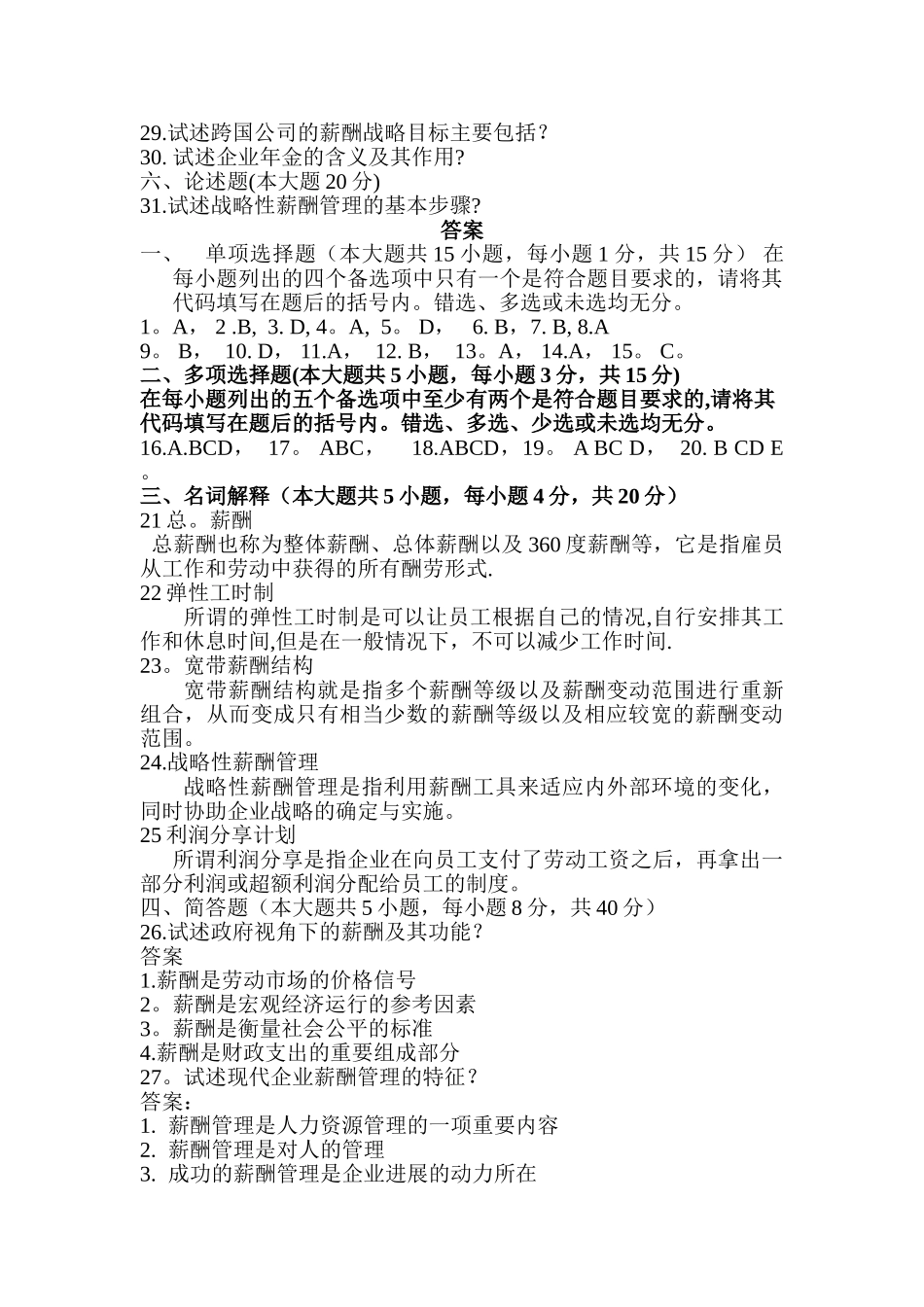 29.试述跨国公司的薪酬战略目标主要包括？
30. 试述企业年金的含义及其作用?
六、论述题(本大题 20 分)
31.试述战略性薪酬管理的基本步骤?

答案

一、 单项选择题（本大题共 15 小题，每小题 1 分，共 15 分） 在每小题列出的四个备选项中只有一个是符合题目要求的，请将其代码填写在题后的括号内。错选、多选或未选均无分。
1。A， 2 .B, 3. D, 4。A, 5。 D， 6. B，7. B, 8.A
9。 B， 10. D， 11.A， 12. B， 13。A， 14.A， 15。 C。
二、多项选择题(本大题共 5 小题，每小题 3 分，共 15 分)
在每小题列出的五个备选项中至少有两个是符合题目要求的,请将其代码填写在题后的括号内。错选、多选、少选或未选均无分。
16.A.BCD， 17。 ABC， 18.ABCD，19。 A BC D， 20. B CD E。
三、名词解释（本大题共 5 小题，每小题 4 分，共 20 分）
21 总。薪酬
总薪酬也称为整体薪酬、总体薪酬以及 360 度薪酬等，它是指雇员从工作和劳动中获得的所有酬劳形式.
22 弹性工时制
所谓的弹性工时制是可以让员工根据自己的情况,自行安排其工作和休息时间,但是在一般情况下，不可以减少工作时间.
23。宽带薪酬结构
宽带薪酬结构就是指多个薪酬等级以及薪酬变动范围进行重新组合，从而变成只有相当少数的薪酬等级以及相应较宽的薪酬变动范围。
24.战略性薪酬管理
战略性薪酬管理是指利用薪酬工具来适应内外部环境的变化，同时协助企业战略的确定与实施。
25 利润分享计划
所谓利润分享是指企业在向员工支付了劳动工资之后，再拿出一部分利润或超额利润分配给员工的制度。
四、简答题（本大题共 5 小题，每小题 8 分，共 40 分）
26.试述政府视角下的薪酬及其功能？
答案
1.薪酬是劳动市场的价格信号
2。薪酬是宏观经济运行的参考因素
3。薪酬是衡量社会公平的标准
4.薪酬是财政支出的重要组成部分
27。试述现代企业薪酬管理的特征？
答案：
1. 薪酬管理是人力资源管理的一项重要内容
2. 薪酬管理是对人的管理
3. 成功的薪酬管理是企业进展的动力所在